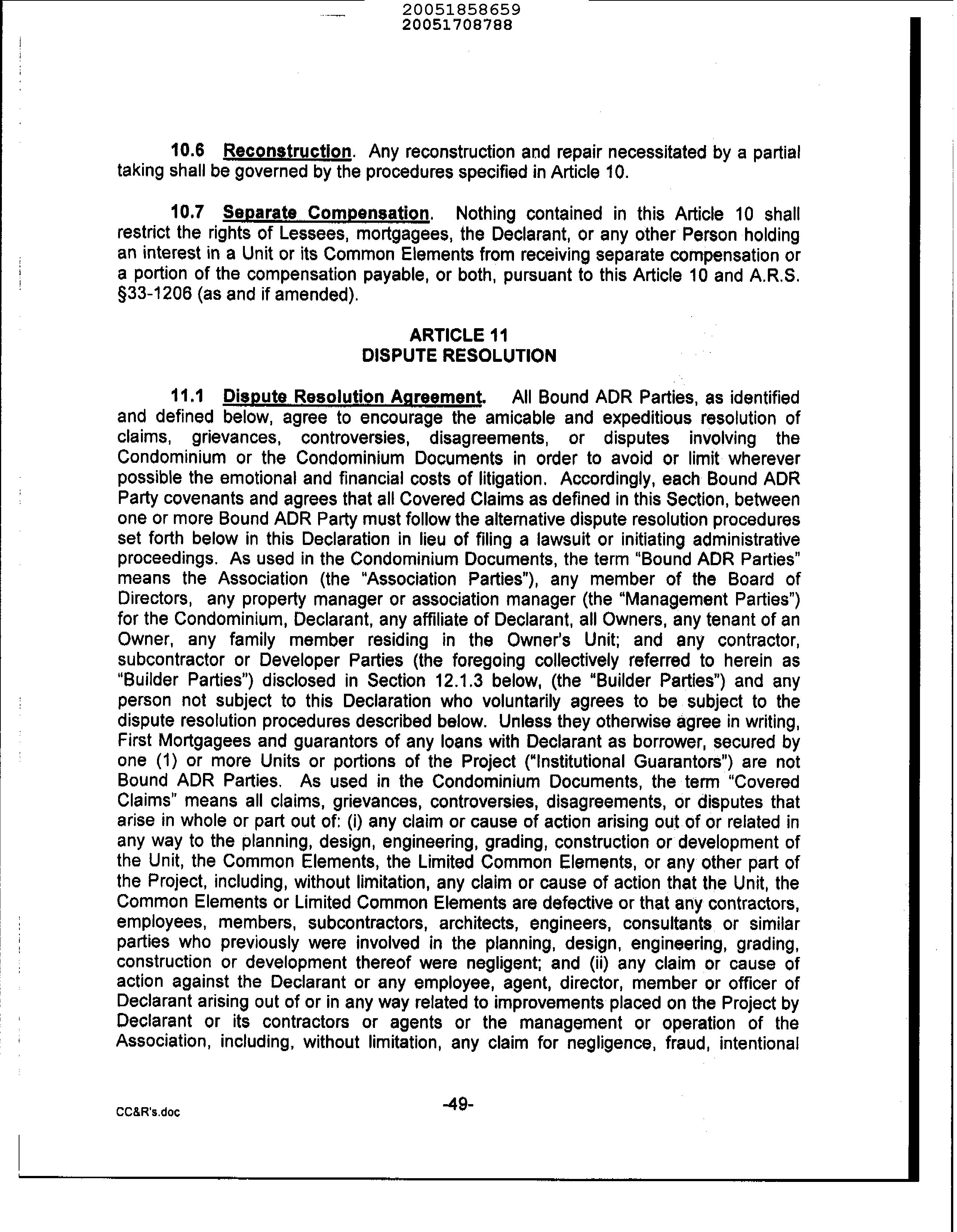 20051858659
20051708788

10.6 Reconstruction. Any reconstruction and repair necessitated by a partial taking shall be governed by the procedures specified in Article 10.

10.7 Separate Compensation. Nothing contained in this Article 10 shall restrict the rights of Lessees, mortgagees, the Declarant, or any other Person holding an interest in a Unit or its Common Elements from receiving separate compensation or a portion of the compensation payable, or both, pursuant to this Article 10 and A.R.S. §33-1206 (as and if amended).

ARTICLE 11
DISPUTE RESOLUTION

11.1 Dispute Resolution Agreement. All Bound ADR Parties, as identified and defined below, agree to encourage the amicable and expeditious resolution of claims, grievances, controversies, disagreements, or disputes involving the Condominium or the Condominium Documents in order to avoid or limit wherever possible the emotional and financial costs of litigation. Accordingly, each Bound ADR Party covenants and agrees that all Covered Claims as defined in this Section, between one or more Bound ADR Party must follow the alternative dispute resolution procedures set forth below in this Declaration in lieu of filing a lawsuit or initiating administrative proceedings. As used in the Condominium Documents, the term "Bound ADR Parties" means the Association (the "Association Parties"), any member of the Board of Directors, any property manager or association manager (the "Management Parties") for the Condominium, Declarant, any affiliate of Declarant, all Owners, any tenant of an Owner, any family member residing in the Owner's Unit; and any contractor, subcontractor or Developer Parties (the foregoing collectively referred to herein as "Builder Parties") disclosed in Section 12.1.3 below, (the "Builder Parties") and any person not subject to this Declaration who voluntarily agrees to be subject to the dispute resolution procedures described below. Unless they otherwise agree in writing, First Mortgagees and guarantors of any loans with Declarant as borrower, secured by one (1) or more Units or portions of the Project ("Institutional Guarantors") are not Bound ADR Parties. As used in the Condominium Documents, the term "Covered Claims" means all claims, grievances, controversies, disagreements, or disputes that arise in whole or part out of: (i) any claim or cause of action arising out of or related in any way to the planning, design, engineering, grading, construction or development of the Unit, the Common Elements, the Limited Common Elements, or any other part of the Project, including, without limitation, any claim or cause of action that the Unit, the Common Elements or Limited Common Elements are defective or that any contractors, employees, members, subcontractors, architects, engineers, consultants or similar parties who previously were involved in the planning, design, engineering, grading, construction or development thereof were negligent; and (ii) any claim or cause of action against the Declarant or any employee, agent, director, member or officer of Declarant arising out of or in any way related to improvements placed on the Project by Declarant or its contractors or agents or the management or operation of the Association, including, without limitation, any claim for negligence, fraud, intentional

CC&R's.doc -49-